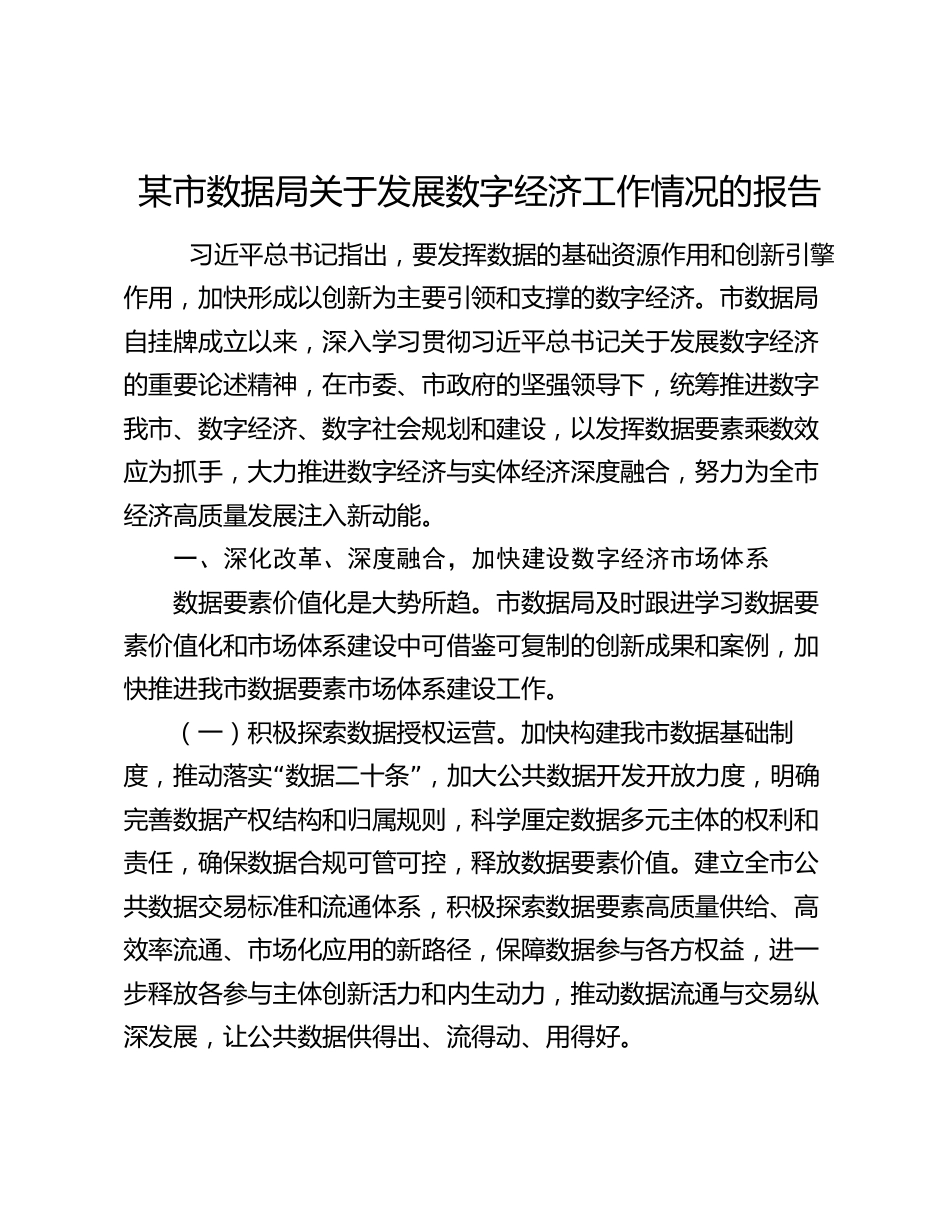 某市数据局关于发展数字经济工作情况的报告

习近平总书记指出，要发挥数据的基础资源作用和创新引擎作用，加快形成以创新为主要引领和支撑的数字经济。市数据局自挂牌成立以来，深入学习贯彻习近平总书记关于发展数字经济的重要论述精神，在市委、市政府的坚强领导下，统筹推进数字我市、数字经济、数字社会规划和建设，以发挥数据要素乘数效应为抓手，大力推进数字经济与实体经济深度融合，努力为全市经济高质量发展注入新动能。

一、深化改革、深度融合，加快建设数字经济市场体系

数据要素价值化是大势所趋。市数据局及时跟进学习数据要素价值化和市场体系建设中可借鉴可复制的创新成果和案例，加快推进我市数据要素市场体系建设工作。

（一）积极探索数据授权运营。加快构建我市数据基础制度，推动落实“数据二十条”，加大公共数据开发开放力度，明确完善数据产权结构和归属规则，科学厘定数据多元主体的权利和责任，确保数据合规可管可控，释放数据要素价值。建立全市公共数据交易标准和流通体系，积极探索数据要素高质量供给、高效率流通、市场化应用的新路径，保障数据参与各方权益，进一步释放各参与主体创新活力和内生动力，推动数据流通与交易纵深发展，让公共数据供得出、流得动、用得好。